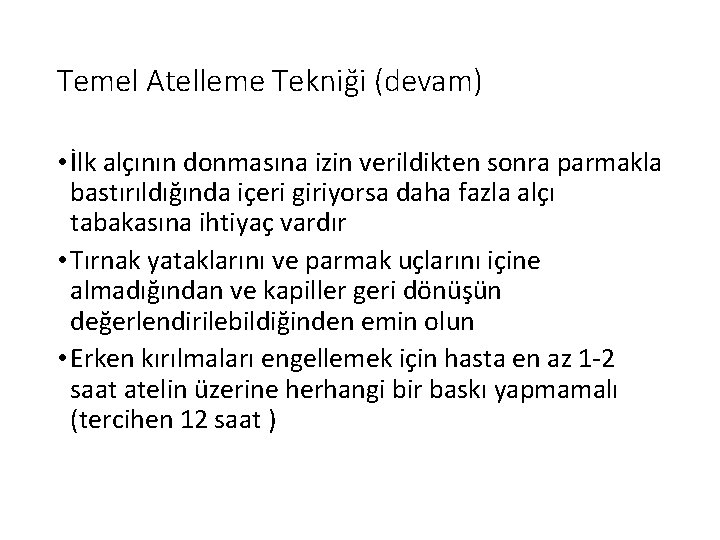 Temel Atelleme Tekniği (devam)

• İlk alçının donmasına izin verildikten sonra parmakla bastırıldığında içeri giriyorsa daha fazla alçı tabakasına ihtiyaç vardır

• Tırnak yataklarını ve parmak uçlarını içine almadığından ve kapiller geri dönüşün değerlendirilebildiğinden emin olun

• Erken kırılmaları engellemek için hasta en az 1-2 saat atelin üzerine herhangi bir baskı yapmamalı (tercihen 12 saat )